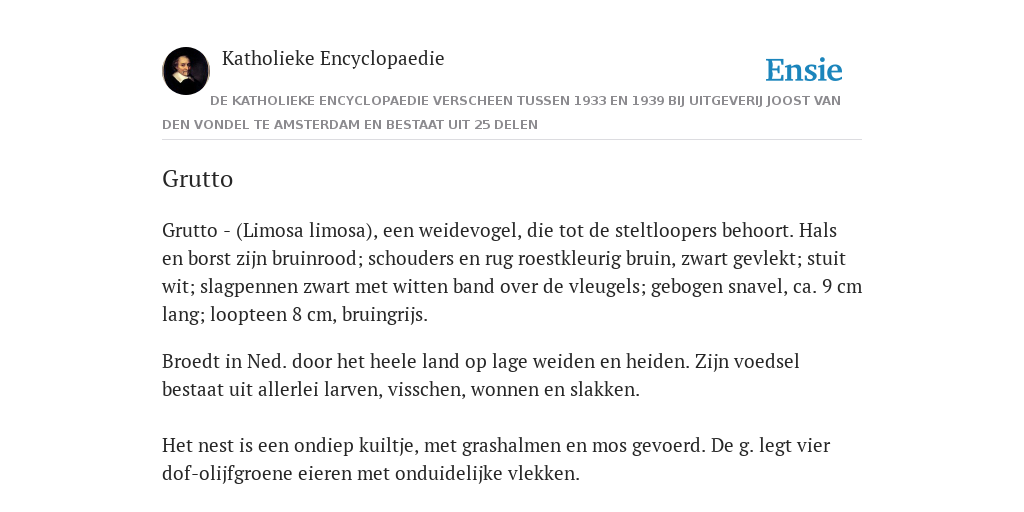 Katholieke Encyclopaedie

Ensie

DE KATHOLIEKE ENCYCLOPAEDIE VERSCHEEN TUSSEN 1933 EN 1939 BIJ UITGEVERIJ JOOST VAN DEN VONDEL TE AMSTERDAM EN BESTAAT UIT 25 DELEN

Grutto

Grutto - (Limosa limosa), een weidevogel, die tot de steltloopers behoort. Hals en borst zijn bruinrood; schouders en rug roestkleurig bruin, zwart gevlekt; stuit wit; slagpennen zwart met witten band over de vleugels; gebogen snavel, ca. 9 cm lang; loopteen 8 cm, bruingrijs.

Broedt in Ned. door het heele land op lage weiden en heiden. Zijn voedsel bestaat uit allerlei larven, visschen, wonnen en slakken.

Het nest is een ondiep kuiltje, met grashalmen en mos gevoerd. De g. legt vier dof-olijfgroene eieren met onduidelijke vlekken.